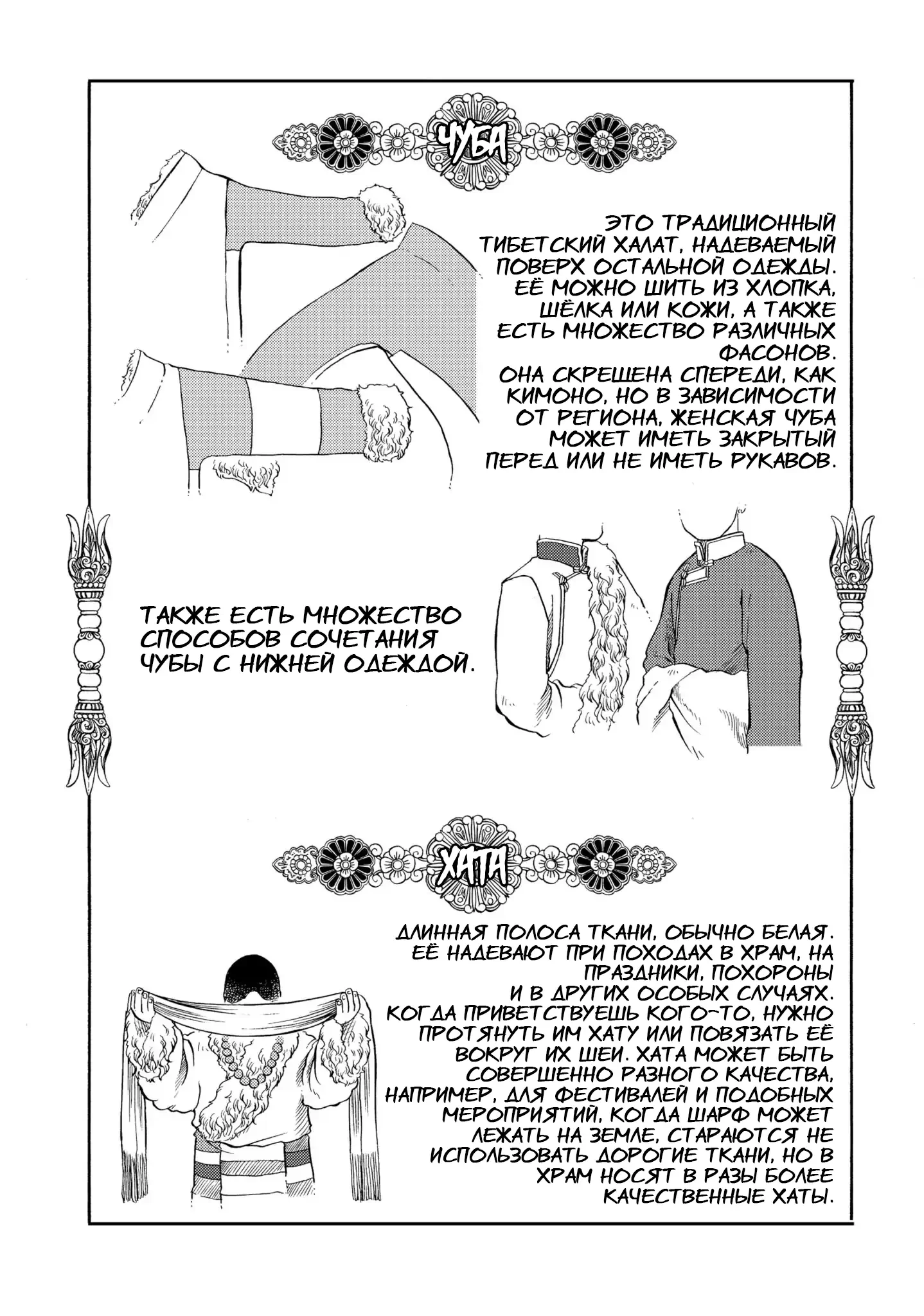 ЧУБА

ЭТО ТРАДИЦИОННЫЙ ТИБЕТСКИЙ ХАЛАТ, НАДЕВАЕМЫЙ ПОВЕРХ ОСТАЛЬНОЙ ОДЕЖДЫ. ЕЁ МОЖНО ШИТЬ ИЗ ХЛОПКА, ШЁЛКА ИЛИ КОЖИ, А ТАКЖЕ ЕСТЬ МНОЖЕСТВО РАЗЛИЧНЫХ ФАСОНОВ.
ОНА СКРЕЩЕНА СПЕРЕДИ, КАК КИМОНО, НО В ЗАВИСИМОСТИ ОТ РЕГИОНА, ЖЕНСКАЯ ЧУБА МОЖЕТ ИМЕТЬ ЗАКРЫТЫЙ ПЕРЕД ИЛИ НЕ ИМЕТЬ РУКАВОВ.

ТАКЖЕ ЕСТЬ МНОЖЕСТВО СПОСОБОВ СОЧЕТАНИЯ ЧУБЫ С НИЖНЕЙ ОДЕЖДОЙ.

ХАТА

ДЛИННАЯ ПОЛОСА ТКАНИ, ОБЫЧНО БЕЛАЯ. ЕЁ НАДЕВАЮТ ПРИ ПОХОДАХ В ХРАМ, НА ПРАЗДНИКИ, ПОХОРОНЫ И В ДРУГИХ ОСОБЫХ СЛУЧАЯХ. КОГДА ПРИВЕТСТВУЕШЬ КОГО-ТО, НУЖНО ПРОТЯНУТЬ ИМ ХАТУ ИЛИ ПОВЯЗАТЬ ЕЁ ВОКРУГ ИХ ШЕИ. ХАТА МОЖЕТ БЫТЬ СОВЕРШЕННО РАЗНОГО КАЧЕСТВА, НАПРИМЕР, ДЛЯ ФЕСТИВАЛЕЙ И ПОДОБНЫХ МЕРОПРИЯТИЙ, КОГДА ШАРФ МОЖЕТ ЛЕЖАТЬ НА ЗЕМЛЕ, СТАРАЮТСЯ НЕ ИСПОЛЬЗОВАТЬ ДОРОГИЕ ТКАНИ, НО В ХРАМ НОСЯТ В РАЗЫ БОЛЕЕ КАЧЕСТВЕННЫЕ ХАТЫ.